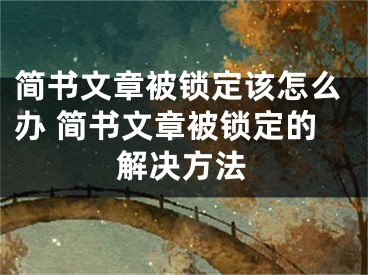 简书文章被锁定该怎么办 简书文章被锁定的解决方法